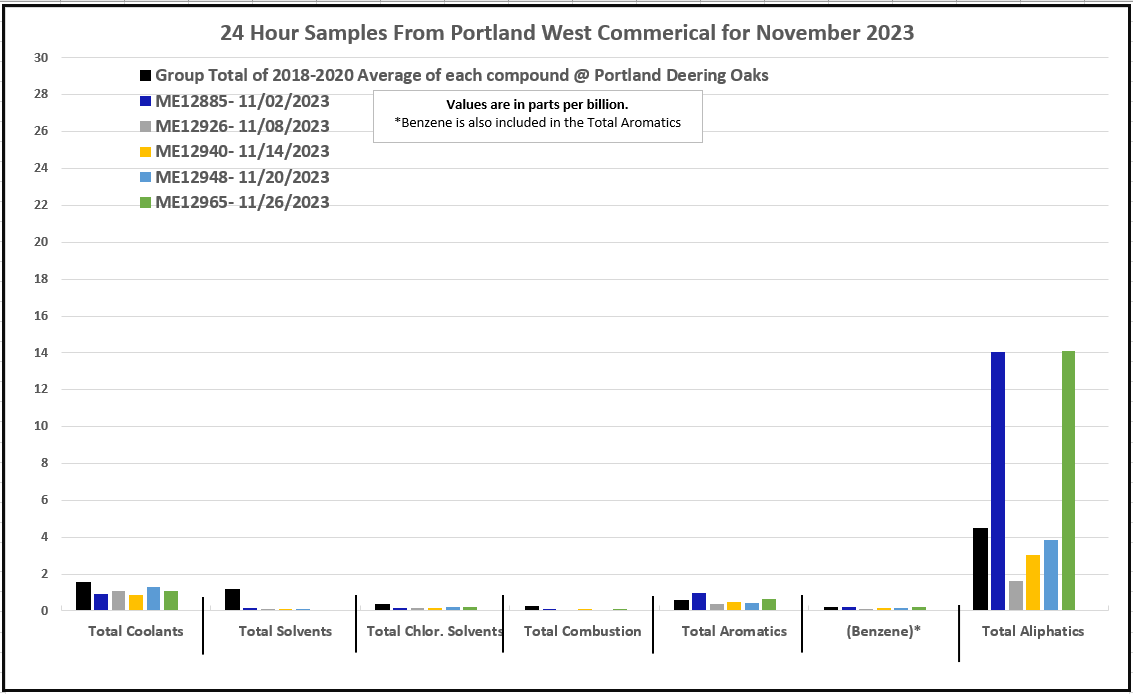 24 Hour Samples From Portland West Commerical for November 2023

Group Total of 2018-2020 Average of each compound @ Portland Deering Oaks
ME12885- 11/02/2023
ME12926- 11/08/2023
ME12940- 11/14/2023
ME12948- 11/20/2023
ME12965- 11/26/2023

Values are in parts per billion.
*Benzene is also included in the Total Aromatics

30
28
26
24
22
20
18
16
14
12
10
8
6
4
2
0

Total Coolants
Total Solvents
Total Chlor. Solvents
Total Combustion
Total Aromatics
(Benzene)*
Total Aliphatics